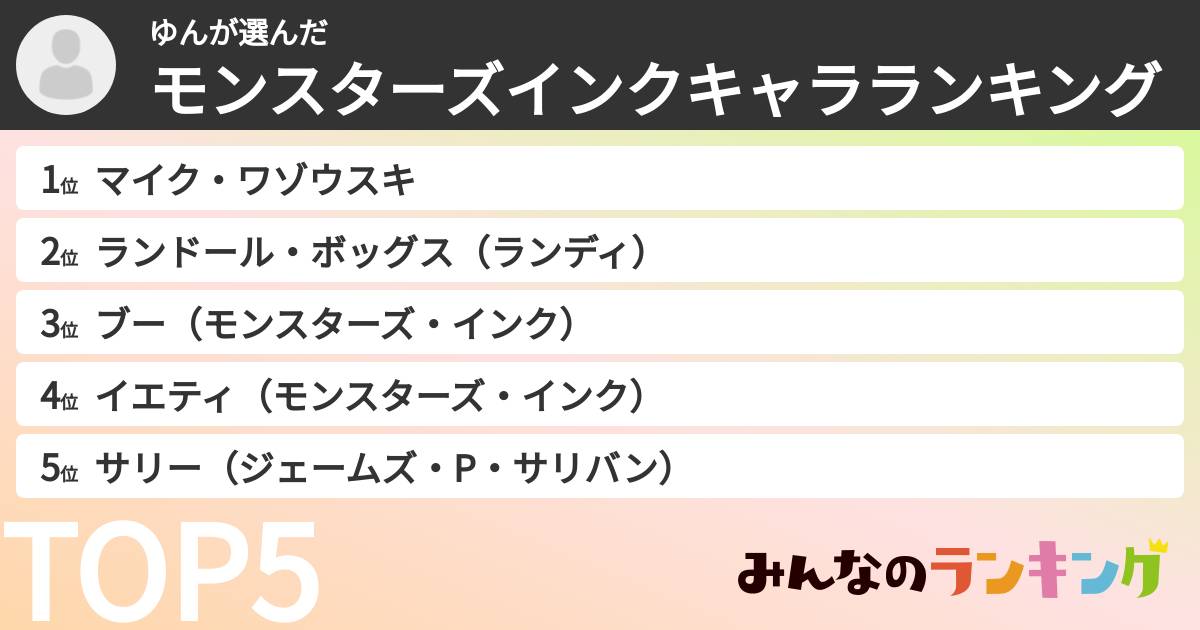 ゆんが選んだ
モンスターズインクキャラランキング

1位 マイク・ワゾウスキ
2位 ランドール・ボッグス（ランディ）
3位 ブー（モンスターズ・インク）
4位 イエティ（モンスターズ・インク）
5位 サリー（ジェームズ・P・サリバン）

TOP5

みんなのランキング